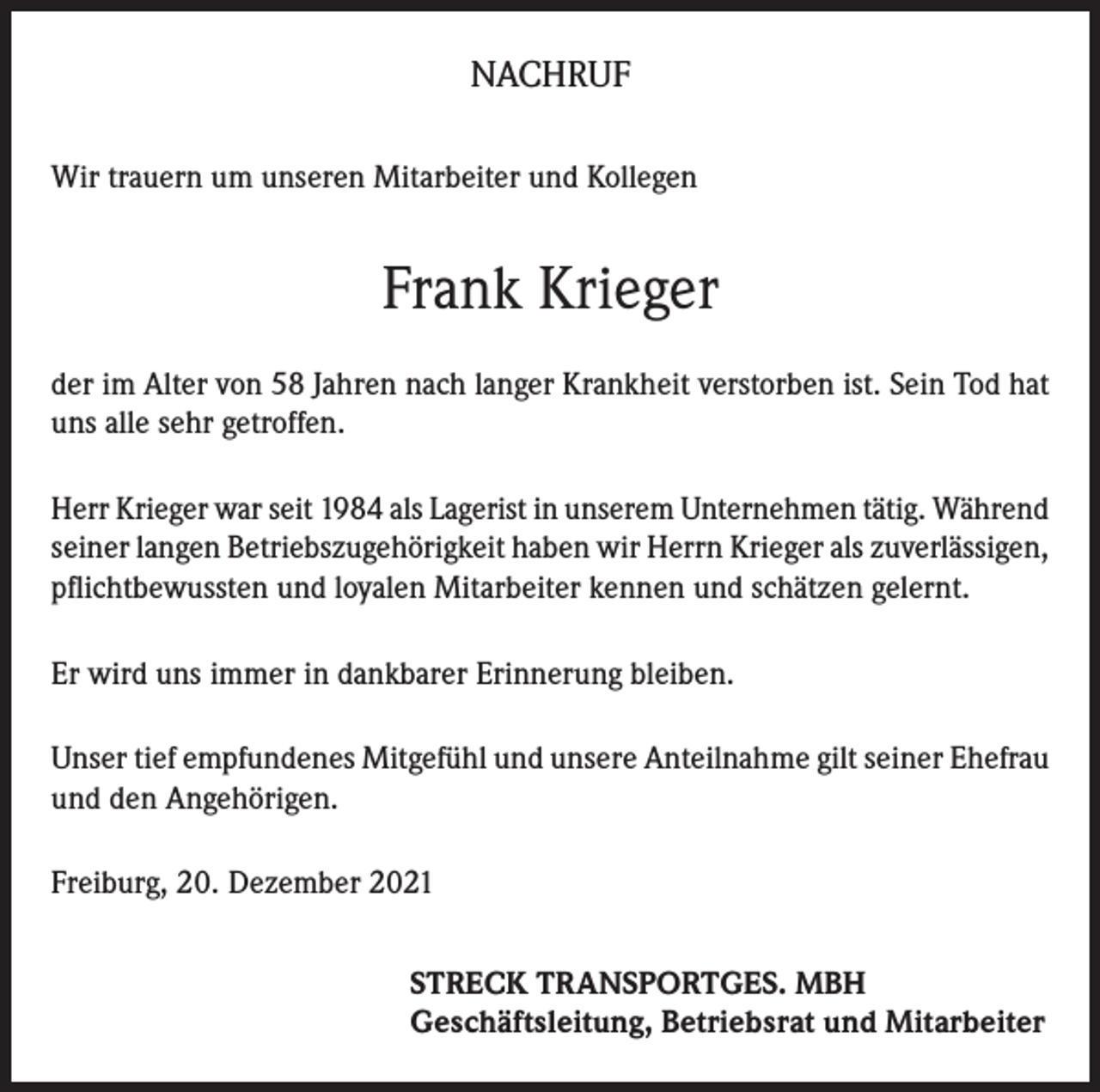 NACHRUF

Wir trauern um unseren Mitarbeiter und Kollegen

Frank Krieger

der im Alter von 58 Jahren nach langer Krankheit verstorben ist. Sein Tod hat uns alle sehr getroffen.

Herr Krieger war seit 1984 als Lagerist in unserem Unternehmen tätig. Während seiner langen Betriebszugehörigkeit haben wir Herrn Krieger als zuverlässigen, pflichtbewussten und loyalen Mitarbeiter kennen und schätzen gelernt.

Er wird uns immer in dankbarer Erinnerung bleiben.

Unser tief empfundenes Mitgefühl und unsere Anteilnahme gilt seiner Ehefrau und den Angehörigen.

Freiburg, 20. Dezember 2021

STRECK TRANSPORTGES. MBH
Geschäftsleitung, Betriebsrat und Mitarbeiter